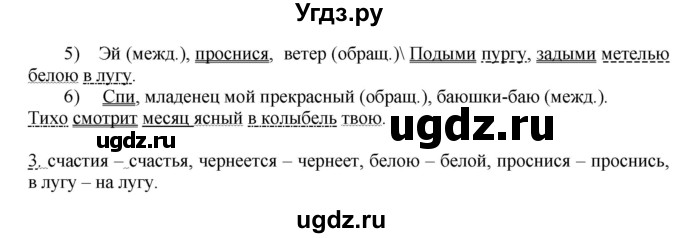 Угдз.ру

5) Эй (межд.), проснися, ветер (обращ.)\ Подыми пургу, задыми метелью белою в лугу.

6) Спи, младенец мой прекрасный (обращ.), баюшки-баю (межд.). Тихо смотрит месяц ясный в колыбель твою.

ugdz.ru

ugdz.ru

3. счастия – счастья, чернеется – чернеет, белою – белой, проснися – проснись, в лугу – на лугу.

ugdz.ru